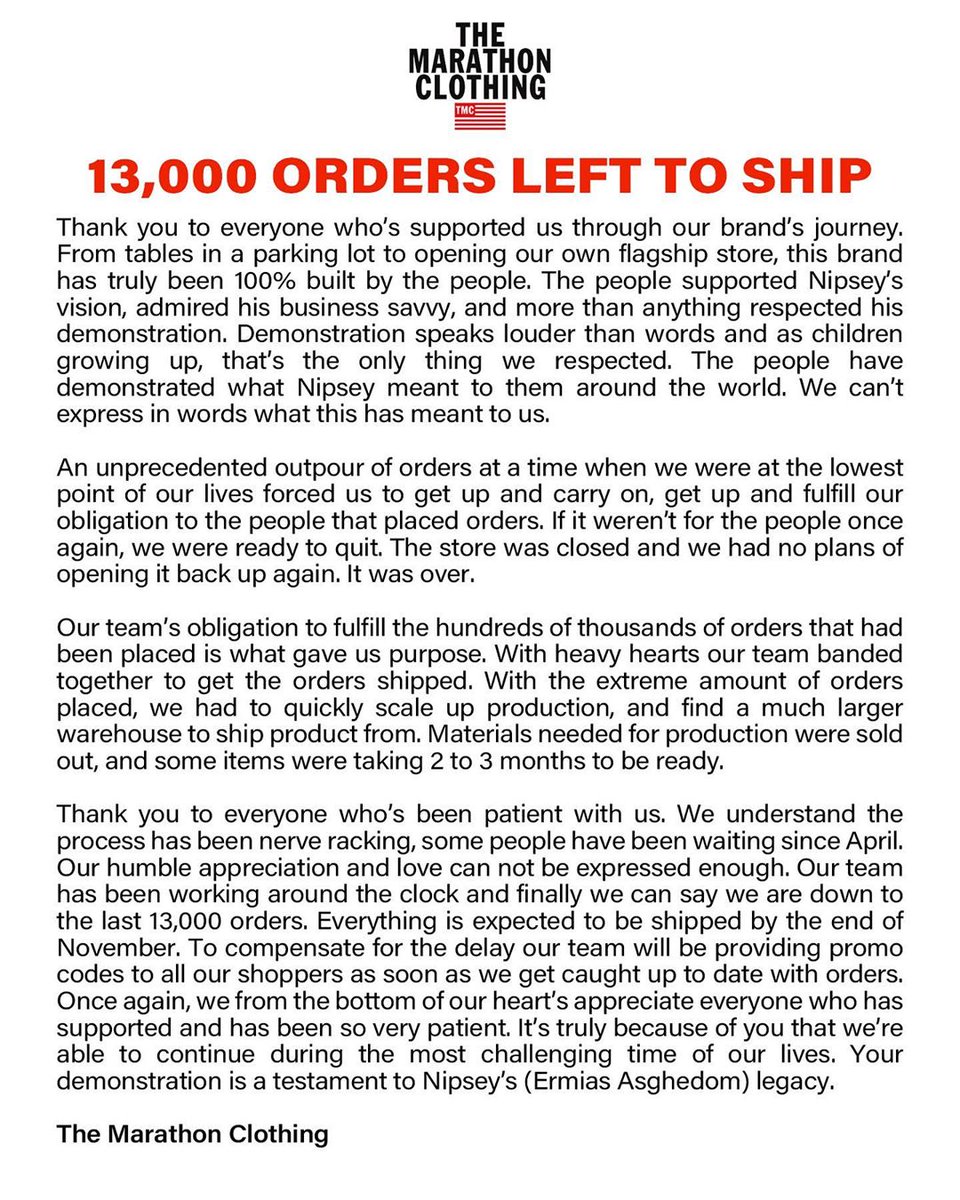 THE MARATHON CLOTHING
TMC

13,000 ORDERS LEFT TO SHIP

Thank you to everyone who's supported us through our brand's journey. From tables in a parking lot to opening our own flagship store, this brand has truly been 100% built by the people. The people supported Nipsey's vision, admired his business savvy, and more than anything respected his demonstration. Demonstration speaks louder than words and as children growing up, that's the only thing we respected. The people have demonstrated what Nipsey meant to them around the world. We can't express in words what this has meant to us.

An unprecedented outpour of orders at a time when we were at the lowest point of our lives forced us to get up and carry on, get up and fulfill our obligation to the people that placed orders. If it weren't for the people once again, we were ready to quit. The store was closed and we had no plans of opening it back up again. It was over.

Our team's obligation to fulfill the hundreds of thousands of orders that had been placed is what gave us purpose. With heavy hearts our team banded together to get the orders shipped. With the extreme amount of orders placed, we had to quickly scale up production, and find a much larger warehouse to ship product from. Materials needed for production were sold out, and some items were taking 2 to 3 months to be ready.

Thank you to everyone who's been patient with us. We understand the process has been nerve racking, some people have been waiting since April. Our humble appreciation and love can not be expressed enough. Our team has been working around the clock and finally we can say we are down to the last 13,000 orders. Everything is expected to be shipped by the end of November. To compensate for the delay our team will be providing promo codes to all our shoppers as soon as we get caught up to date with orders. Once again, we from the bottom of our heart's appreciate everyone who has supported and has been so very patient. It's truly because of you that we're able to continue during the most challenging time of our lives. Your demonstration is a testament to Nipsey's (Ermias Asghedom) legacy.

The Marathon Clothing